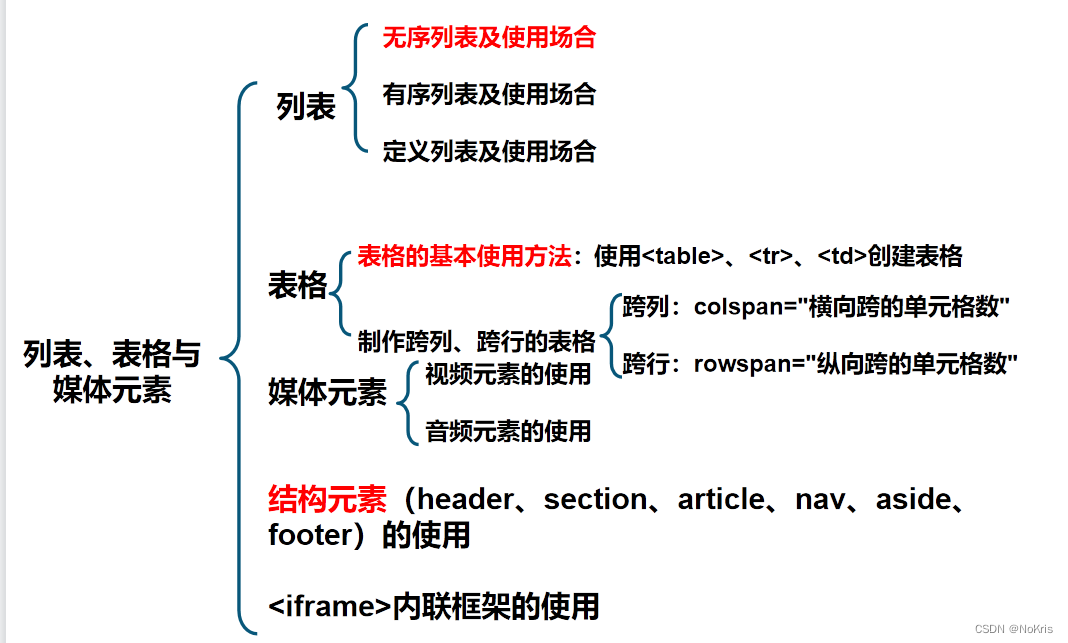 列表、表格与媒体元素

列表
无序列表及使用场合
有序列表及使用场合
定义列表及使用场合

表格
表格的基本使用方法：使用<table>、<tr>、<td>创建表格
制作跨列、跨行的表格
跨列：colspan="横向跨的单元格数"
跨行：rowspan="纵向跨的单元格数"

媒体元素
视频元素的使用
音频元素的使用

结构元素（header、section、article、nav、aside、footer）的使用

<iframe>内联框架的使用

CSDN @NoKris